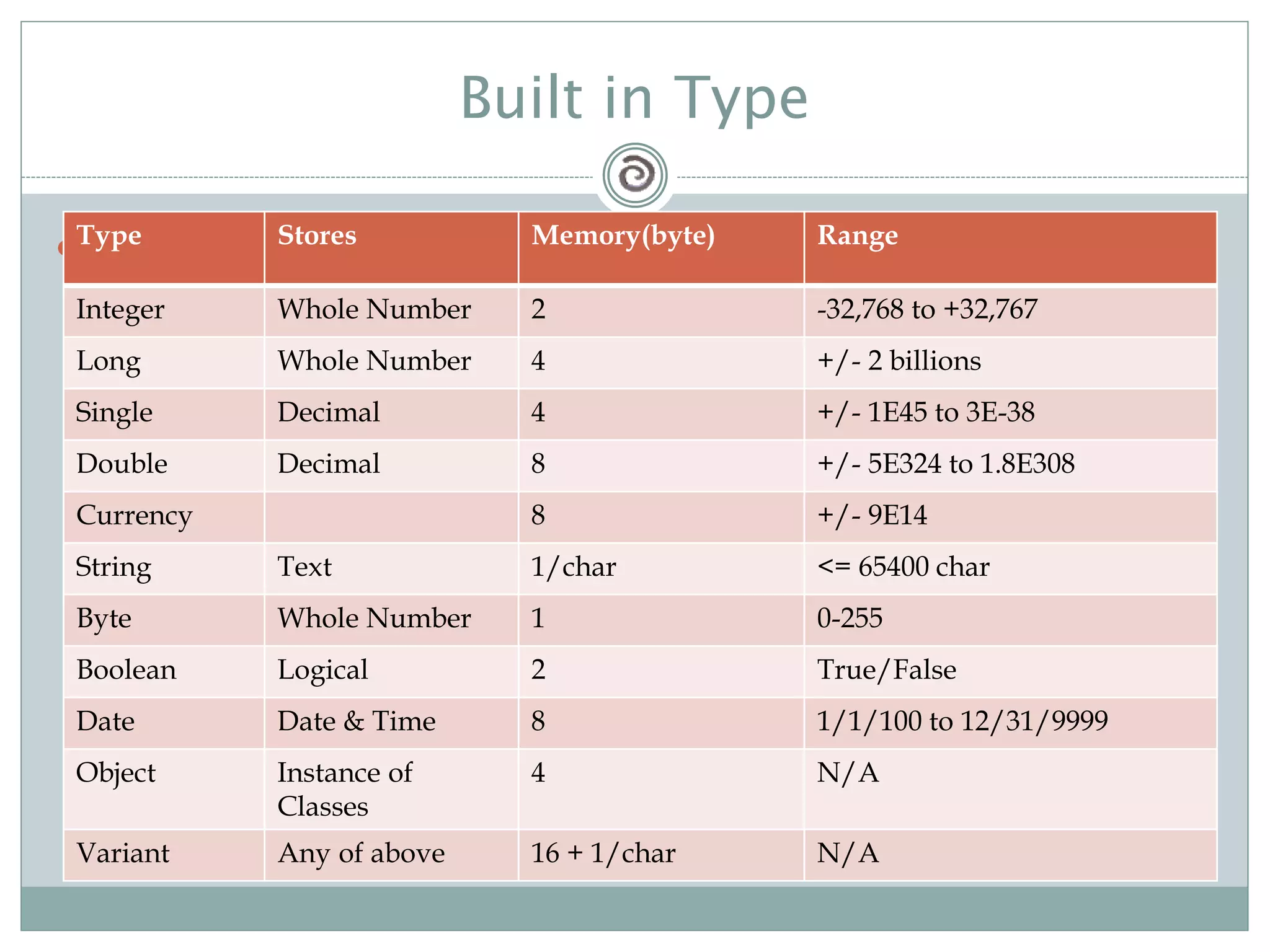 Built in Type

| Type | Stores | Memory(byte) | Range |
|---|---|---|---|
| Integer | Whole Number | 2 | -32,768 to +32,767 |
| Long | Whole Number | 4 | +/- 2 billions |
| Single | Decimal | 4 | +/- 1E45 to 3E-38 |
| Double | Decimal | 8 | +/- 5E324 to 1.8E308 |
| Currency |  | 8 | +/- 9E14 |
| String | Text | 1/char | <= 65400 char |
| Byte | Whole Number | 1 | 0-255 |
| Boolean | Logical | 2 | True/False |
| Date | Date & Time | 8 | 1/1/100 to 12/31/9999 |
| Object | Instance of Classes | 4 | N/A |
| Variant | Any of above | 16 + 1/char | N/A |